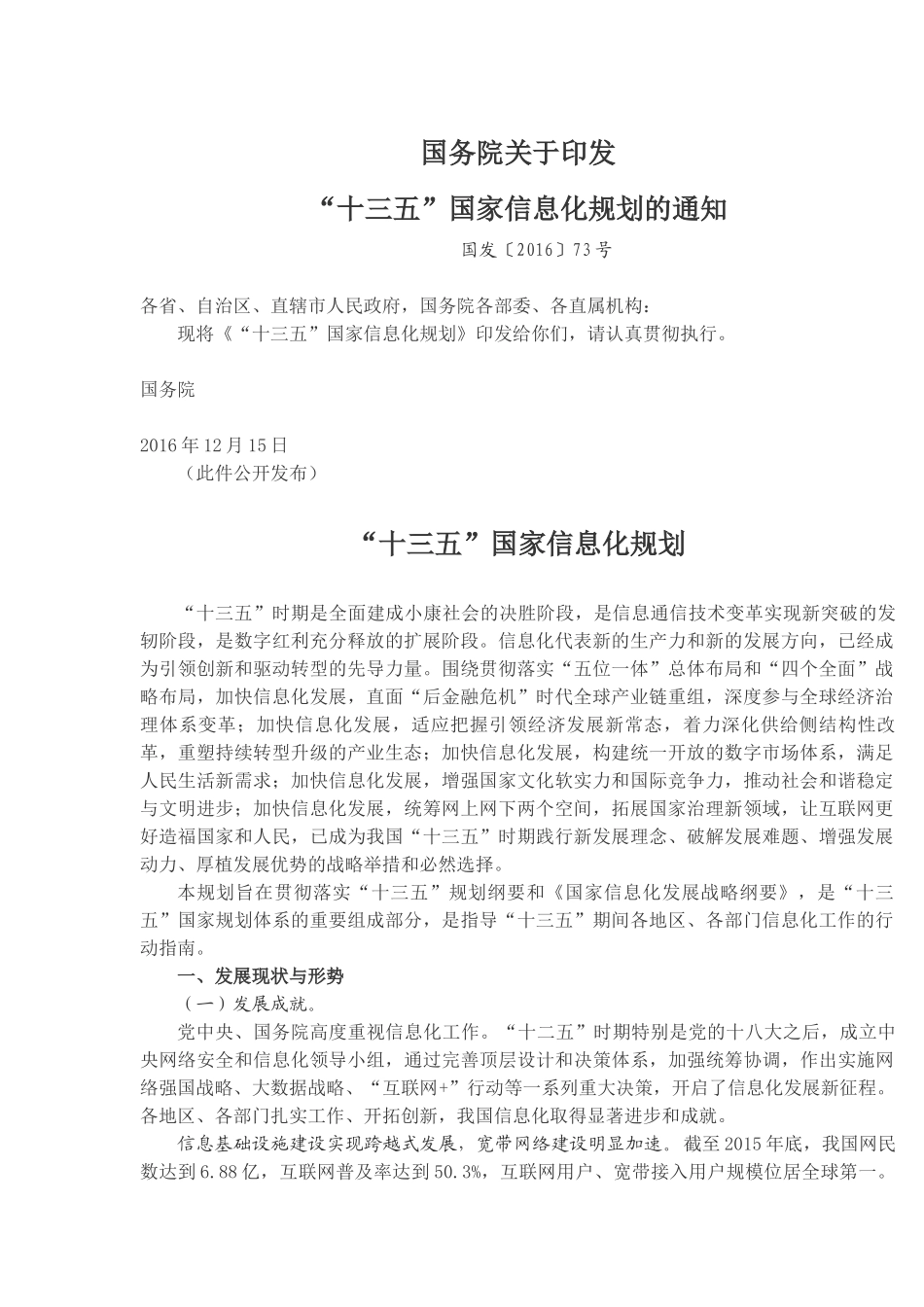 国务院关于印发

“十三五”国家信息化规划的通知

国发〔2016〕73号

各省、自治区、直辖市人民政府，国务院各部委、各直属机构：

现将《“十三五”国家信息化规划》印发给你们，请认真贯彻执行。

国务院

2016年12月15日

（此件公开发布）

“十三五”国家信息化规划

“十三五”时期是全面建成小康社会的决胜阶段，是信息通信技术变革实现新突破的发轫阶段，是数字红利充分释放的扩展阶段。信息化代表新的生产力和新的发展方向，已经成为引领创新和驱动转型的先导力量。围绕贯彻落实“五位一体”总体布局和“四个全面”战略布局，加快信息化发展，直面“后金融危机”时代全球产业链重组，深度参与全球经济治理体系变革；加快信息化发展，适应把握引领经济发展新常态，着力深化供给侧结构性改革，重塑持续转型升级的产业生态；加快信息化发展，构建统一开放的数字市场体系，满足人民生活新需求；加快信息化发展，增强国家文化软实力和国际竞争力，推动社会和谐稳定与文明进步；加快信息化发展，统筹网上网下两个空间，拓展国家治理新领域，让互联网更好造福国家和人民，已成为我国“十三五”时期践行新发展理念、破解发展难题、增强发展动力、厚植发展优势的战略举措和必然选择。

本规划旨在贯彻落实“十三五”规划纲要和《国家信息化发展战略纲要》，是“十三五”国家规划体系的重要组成部分，是指导“十三五”期间各地区、各部门信息化工作的行动指南。

一、发展现状与形势

（一）发展成就。

党中央、国务院高度重视信息化工作。“十二五”时期特别是党的十八大之后，成立中央网络安全和信息化领导小组，通过完善顶层设计和决策体系，加强统筹协调，作出实施网络强国战略、大数据战略、“互联网+”行动等一系列重大决策，开启了信息化发展新征程。各地区、各部门扎实工作、开拓创新，我国信息化取得显著进步和成就。

信息基础设施建设实现跨越式发展，宽带网络建设明显加速。截至2015年底，我国网民数达到6.88亿，互联网普及率达到50.3%，互联网用户、宽带接入用户规模位居全球第一。